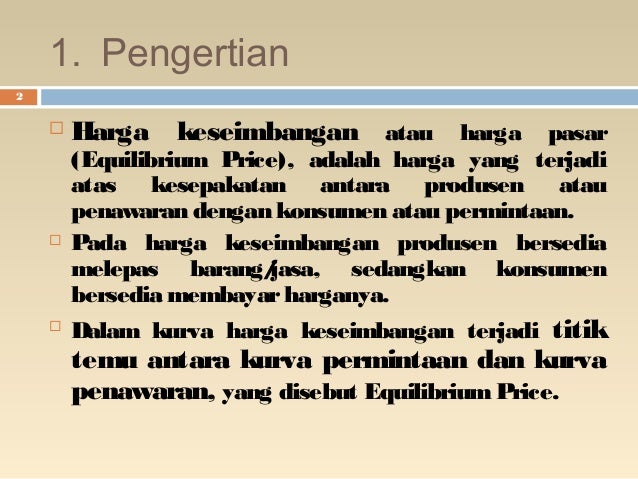 1. Pengertian

2

Harga keseimbangan atau harga pasar (Equilibrium Price), adalah harga yang terjadi atas kesepakatan antara produsen atau penawaran dengan konsumen atau permintaan.

Pada harga keseimbangan produsen bersedia melepas barang/jasa, sedangkan konsumen bersedia membayar harganya.

Dalam kurva harga keseimbangan terjadi titik temu antara kurva permintaan dan kurva penawaran, yang disebut Equilibrium Price.